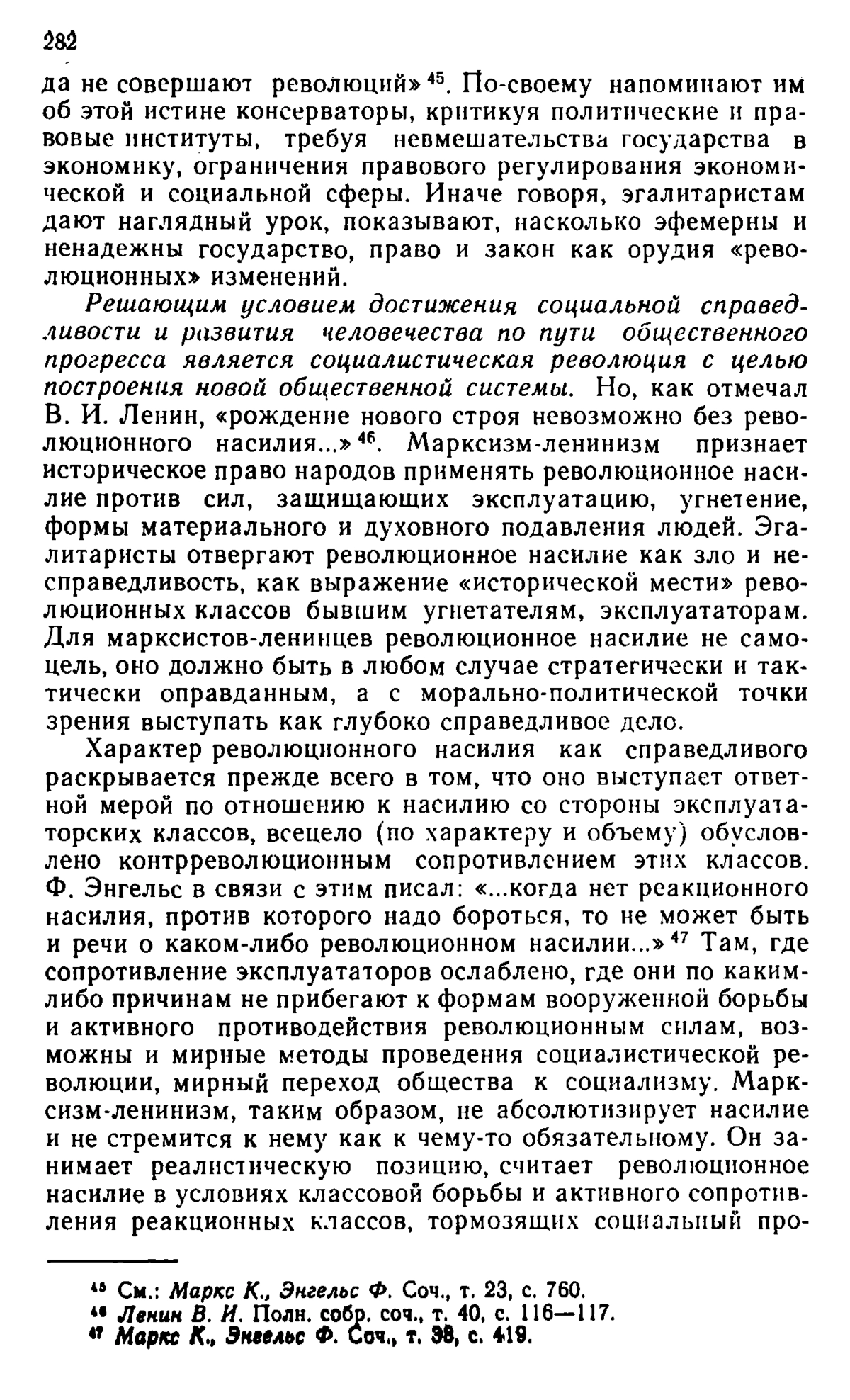 282

да не совершают революций»$^{45}$. По-своему напоминают им об этой истине консерваторы, критикуя политические и правовые институты, требуя невмешательства государства в экономику, ограничения правового регулирования экономической и социальной сферы. Иначе говоря, эгалитаристам дают наглядный урок, показывают, насколько эфемерны и ненадежны государство, право и закон как орудия «революционных» изменений.

Решающим условием достижения социальной справедливости и развития человечества по пути общественного прогресса является социалистическая революция с целью построения новой общественной системы. Но, как отмечал В. И. Ленин, «рождение нового строя невозможно без революционного насилия...»$^{46}$. Марксизм-ленинизм признает историческое право народов применять революционное насилие против сил, защищающих эксплуатацию, угнетение, формы материального и духовного подавления людей. Эгалитаристы отвергают революционное насилие как зло и несправедливость, как выражение «исторической мести» революционных классов бывшим угнетателям, эксплуататорам. Для марксистов-ленинцев революционное насилие не самоцель, оно должно быть в любом случае стратегически и тактически оправданным, а с морально-политической точки зрения выступать как глубоко справедливое дело.

Характер революционного насилия как справедливого раскрывается прежде всего в том, что оно выступает ответной мерой по отношению к насилию со стороны эксплуататорских классов, всецело (по характеру и объему) обусловлено контрреволюционным сопротивлением этих классов. Ф. Энгельс в связи с этим писал: «...когда нет реакционного насилия, против которого надо бороться, то не может быть и речи о каком-либо революционном насилии...»$^{47}$ Там, где сопротивление эксплуататоров ослаблено, где они по каким-либо причинам не прибегают к формам вооруженной борьбы и активного противодействия революционным силам, возможны и мирные методы проведения социалистической революции, мирный переход общества к социализму. Марксизм-ленинизм, таким образом, не абсолютизирует насилие и не стремится к нему как к чему-то обязательному. Он занимает реалистическую позицию, считает революционное насилие в условиях классовой борьбы и активного сопротивления реакционных классов, тормозящих социальный про-

$^{45}$ См.: Маркс К., Энгельс Ф. Соч., т. 23, с. 760.
$^{46}$ Ленин В. И. Полн. собр. соч., т. 40, с. 116—117.
$^{47}$ Маркс К., Энгельс Ф. Соч., т. 38, с. 419.